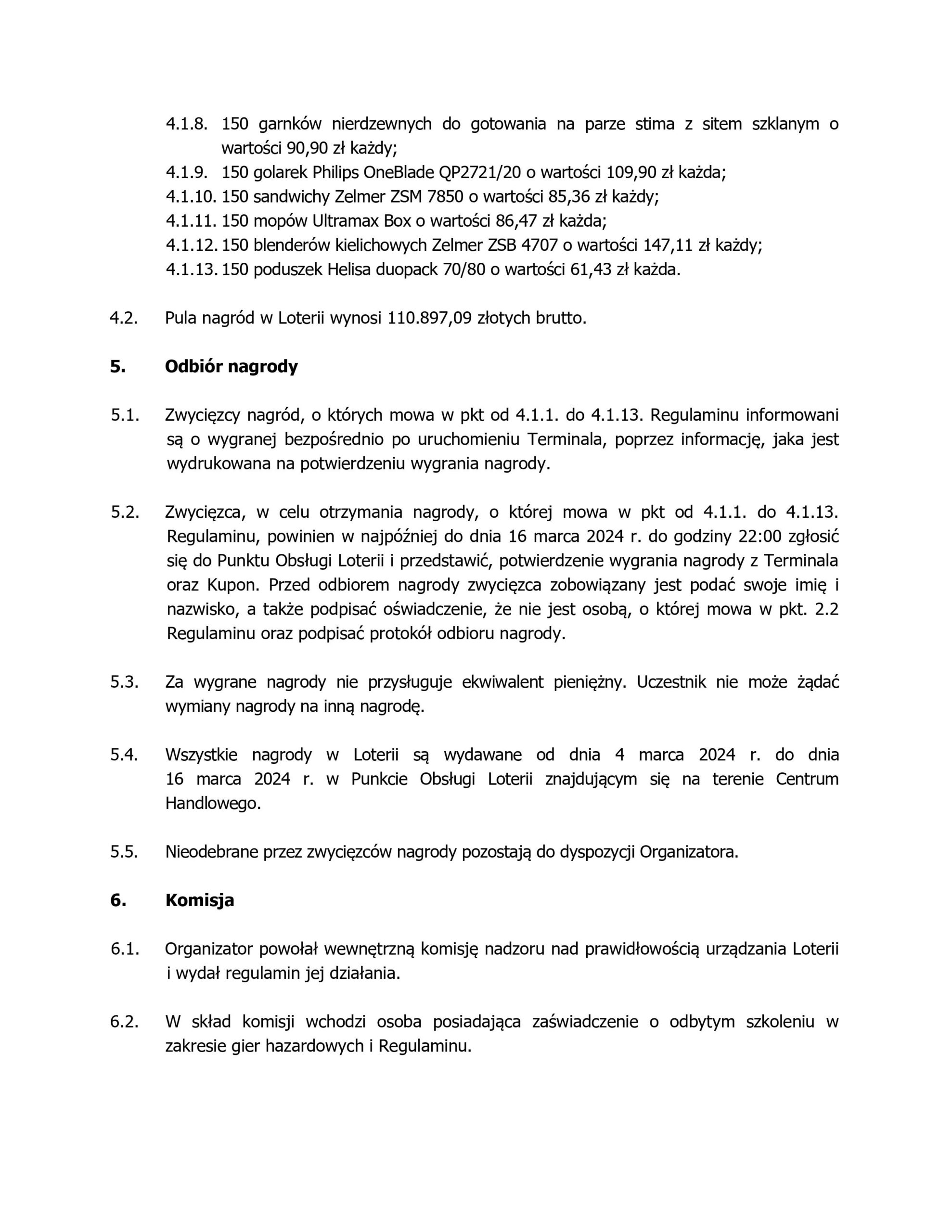 4.1.8. 150 garnków nierdzewnych do gotowania na parze stima z sitem szklanym o wartości 90,90 zł każdy;
4.1.9. 150 golarek Philips OneBlade QP2721/20 o wartości 109,90 zł każda;
4.1.10. 150 sandwichy Zelmer ZSM 7850 o wartości 85,36 zł każdy;
4.1.11. 150 mopów Ultramax Box o wartości 86,47 zł każda;
4.1.12. 150 blenderów kielichowych Zelmer ZSB 4707 o wartości 147,11 zł każdy;
4.1.13. 150 poduszek Helisa duopack 70/80 o wartości 61,43 zł każda.

4.2. Pula nagród w Loterii wynosi 110.897,09 złotych brutto.

5. Odbiór nagrody

5.1. Zwycięzcy nagród, o których mowa w pkt od 4.1.1. do 4.1.13. Regulaminu informowani są o wygranej bezpośrednio po uruchomieniu Terminala, poprzez informację, jaka jest wydrukowana na potwierdzeniu wygrania nagrody.

5.2. Zwycięzca, w celu otrzymania nagrody, o której mowa w pkt od 4.1.1. do 4.1.13. Regulaminu, powinien w najpóźniej do dnia 16 marca 2024 r. do godziny 22:00 zgłosić się do Punktu Obsługi Loterii i przedstawić, potwierdzenie wygrania nagrody z Terminala oraz Kupon. Przed odbiorem nagrody zwycięzca zobowiązany jest podać swoje imię i nazwisko, a także podpisać oświadczenie, że nie jest osobą, o której mowa w pkt. 2.2 Regulaminu oraz podpisać protokół odbioru nagrody.

5.3. Za wygrane nagrody nie przysługuje ekwiwalent pieniężny. Uczestnik nie może żądać wymiany nagrody na inną nagrodę.

5.4. Wszystkie nagrody w Loterii są wydawane od dnia 4 marca 2024 r. do dnia 16 marca 2024 r. w Punkcie Obsługi Loterii znajdującym się na terenie Centrum Handlowego.

5.5. Nieodebrane przez zwycięzców nagrody pozostają do dyspozycji Organizatora.

6. Komisja

6.1. Organizator powołał wewnętrzną komisję nadzoru nad prawidłowością urządzania Loterii i wydał regulamin jej działania.

6.2. W skład komisji wchodzi osoba posiadająca zaświadczenie o odbytym szkoleniu w zakresie gier hazardowych i Regulaminu.